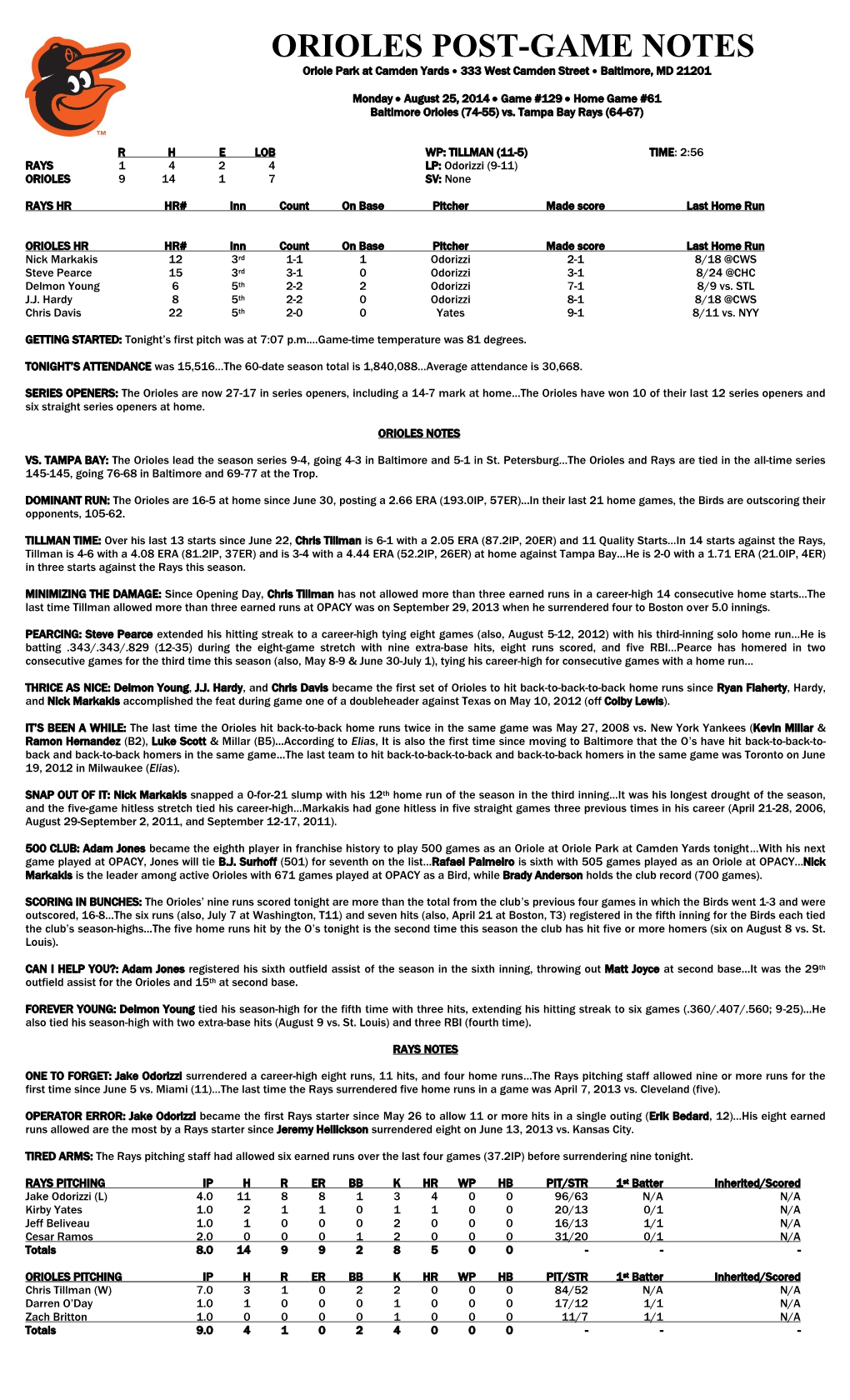 ORIOLES POST-GAME NOTES
Oriole Park at Camden Yards • 333 West Camden Street • Baltimore, MD 21201

Monday • August 25, 2014 • Game #129 • Home Game #61
Baltimore Orioles (74-55) vs. Tampa Bay Rays (64-67)

| | R | H | E | LOB |
|---|---|---|---|---|
| RAYS | 1 | 4 | 2 | 4 |
| ORIOLES | 9 | 14 | 1 | 7 |

WP: TILLMAN (11-5)
LP: Odorizzi (9-11)
SV: None

TIME: 2:56

| RAYS HR | HR# | Inn | Count | On Base | Pitcher | Made score | Last Home Run |
|---|---|---|---|---|---|---|---|

| ORIOLES HR | HR# | Inn | Count | On Base | Pitcher | Made score | Last Home Run |
|---|---|---|---|---|---|---|---|
| Nick Markakis | 12 | 3rd | 1-1 | 1 | Odorizzi | 2-1 | 8/18 @CWS |
| Steve Pearce | 15 | 3rd | 3-1 | 0 | Odorizzi | 3-1 | 8/24 @CHC |
| Delmon Young | 6 | 5th | 2-2 | 2 | Odorizzi | 7-1 | 8/9 vs. STL |
| J.J. Hardy | 8 | 5th | 2-2 | 0 | Odorizzi | 8-1 | 8/18 @CWS |
| Chris Davis | 22 | 5th | 2-0 | 0 | Yates | 9-1 | 8/11 vs. NYY |

GETTING STARTED: Tonight's first pitch was at 7:07 p.m.…Game-time temperature was 81 degrees.

TONIGHT'S ATTENDANCE was 15,516…The 60-date season total is 1,840,088…Average attendance is 30,668.

SERIES OPENERS: The Orioles are now 27-17 in series openers, including a 14-7 mark at home…The Orioles have won 10 of their last 12 series openers and six straight series openers at home.

ORIOLES NOTES

VS. TAMPA BAY: The Orioles lead the season series 9-4, going 4-3 in Baltimore and 5-1 in St. Petersburg…The Orioles and Rays are tied in the all-time series 145-145, going 76-68 in Baltimore and 69-77 at the Trop.

DOMINANT RUN: The Orioles are 16-5 at home since June 30, posting a 2.66 ERA (193.0IP, 57ER)…In their last 21 home games, the Birds are outscoring their opponents, 105-62.

TILLMAN TIME: Over his last 13 starts since June 22, Chris Tillman is 6-1 with a 2.05 ERA (87.2IP, 20ER) and 11 Quality Starts…In 14 starts against the Rays, Tillman is 4-6 with a 4.08 ERA (81.2IP, 37ER) and is 3-4 with a 4.44 ERA (52.2IP, 26ER) at home against Tampa Bay…He is 2-0 with a 1.71 ERA (21.0IP, 4ER) in three starts against the Rays this season.

MINIMIZING THE DAMAGE: Since Opening Day, Chris Tillman has not allowed more than three earned runs in a career-high 14 consecutive home starts…The last time Tillman allowed more than three earned runs at OPACY was on September 29, 2013 when he surrendered four to Boston over 5.0 innings.

PEARCING: Steve Pearce extended his hitting streak to a career-high tying eight games (also, August 5-12, 2012) with his third-inning solo home run…He is batting .343/.343/.829 (12-35) during the eight-game stretch with nine extra-base hits, eight runs scored, and five RBI…Pearce has homered in two consecutive games for the third time this season (also, May 8-9 & June 30-July 1), tying his career-high for consecutive games with a home run…

THRICE AS NICE: Delmon Young, J.J. Hardy, and Chris Davis became the first set of Orioles to hit back-to-back-to-back home runs since Ryan Flaherty, Hardy, and Nick Markakis accomplished the feat during game one of a doubleheader against Texas on May 10, 2012 (off Colby Lewis).

IT'S BEEN A WHILE: The last time the Orioles hit back-to-back home runs twice in the same game was May 27, 2008 vs. New York Yankees (Kevin Millar & Ramon Hernandez (B2), Luke Scott & Millar (B5)…According to Elias, It is also the first time since moving to Baltimore that the O's have hit back-to-back-to-back and back-to-back homers in the same game…The last team to hit back-to-back-to-back and back-to-back homers in the same game was Toronto on June 19, 2012 in Milwaukee (Elias).

SNAP OUT OF IT: Nick Markakis snapped a 0-for-21 slump with his 12th home run of the season in the third inning…It was his longest drought of the season, and the five-game hitless stretch tied his career-high…Markakis had gone hitless in five straight games three previous times in his career (April 21-28, 2006, August 29-September 2, 2011, and September 12-17, 2011).

500 CLUB: Adam Jones became the eighth player in franchise history to play 500 games as an Oriole at Oriole Park at Camden Yards tonight…With his next game played at OPACY, Jones will tie B.J. Surhoff (501) for seventh on the list…Rafael Palmeiro is sixth with 505 games played as an Oriole at OPACY…Nick Markakis is the leader among active Orioles with 671 games played at OPACY as a Bird, while Brady Anderson holds the club record (700 games).

SCORING IN BUNCHES: The Orioles' nine runs scored tonight are more than the total from the club's previous four games in which the Birds went 1-3 and were outscored, 16-8…The six runs (also, July 7 at Washington, T11) and seven hits (also, April 21 at Boston, T3) registered in the fifth inning for the Birds each tied the club's season-highs…The five home runs hit by the O's tonight is the second time this season the club has hit five or more homers (six on August 8 vs. St. Louis).

CAN I HELP YOU?: Adam Jones registered his sixth outfield assist of the season in the sixth inning, throwing out Matt Joyce at second base…It was the 29th outfield assist for the Orioles and 15th at second base.

FOREVER YOUNG: Delmon Young tied his season-high for the fifth time with three hits, extending his hitting streak to six games (.360/.407/.560; 9-25)…He also tied his season-high with two extra-base hits (August 9 vs. St. Louis) and three RBI (fourth time).

RAYS NOTES

ONE TO FORGET: Jake Odorizzi surrendered a career-high eight runs, 11 hits, and four home runs…The Rays pitching staff allowed nine or more runs for the first time since June 5 vs. Miami (11)…The last time the Rays surrendered five home runs in a game was April 7, 2013 vs. Cleveland (five).

OPERATOR ERROR: Jake Odorizzi became the first Rays starter since May 26 to allow 11 or more hits in a single outing (Erik Bedard, 12)…His eight earned runs allowed are the most by a Rays starter since Jeremy Hellickson surrendered eight on June 13, 2013 vs. Kansas City.

TIRED ARMS: The Rays pitching staff had allowed six earned runs over the last four games (37.2IP) before surrendering nine tonight.

| RAYS PITCHING | IP | H | R | ER | BB | K | HR | WP | HB | PIT/STR | 1st Batter | Inherited/Scored |
|---|---|---|---|---|---|---|---|---|---|---|---|---|
| Jake Odorizzi (L) | 4.0 | 11 | 8 | 8 | 1 | 3 | 4 | 0 | 0 | 96/63 | N/A | N/A |
| Kirby Yates | 1.0 | 2 | 1 | 1 | 0 | 1 | 1 | 0 | 0 | 20/13 | 0/1 | N/A |
| Jeff Beliveau | 1.0 | 1 | 0 | 0 | 0 | 2 | 0 | 0 | 0 | 16/13 | 1/1 | N/A |
| Cesar Ramos | 2.0 | 0 | 0 | 0 | 1 | 2 | 0 | 0 | 0 | 31/20 | 0/1 | N/A |
| Totals | 8.0 | 14 | 9 | 9 | 2 | 8 | 5 | 0 | 0 | - | - | - |

| ORIOLES PITCHING | IP | H | R | ER | BB | K | HR | WP | HB | PIT/STR | 1st Batter | Inherited/Scored |
|---|---|---|---|---|---|---|---|---|---|---|---|---|
| Chris Tillman (W) | 7.0 | 3 | 1 | 0 | 2 | 2 | 0 | 0 | 0 | 84/52 | N/A | N/A |
| Darren O'Day | 1.0 | 1 | 0 | 0 | 0 | 1 | 0 | 0 | 0 | 17/12 | 1/1 | N/A |
| Zach Britton | 1.0 | 0 | 0 | 0 | 0 | 1 | 0 | 0 | 0 | 11/7 | 1/1 | N/A |
| Totals | 9.0 | 4 | 1 | 0 | 2 | 4 | 0 | 0 | 0 | - | - | - |